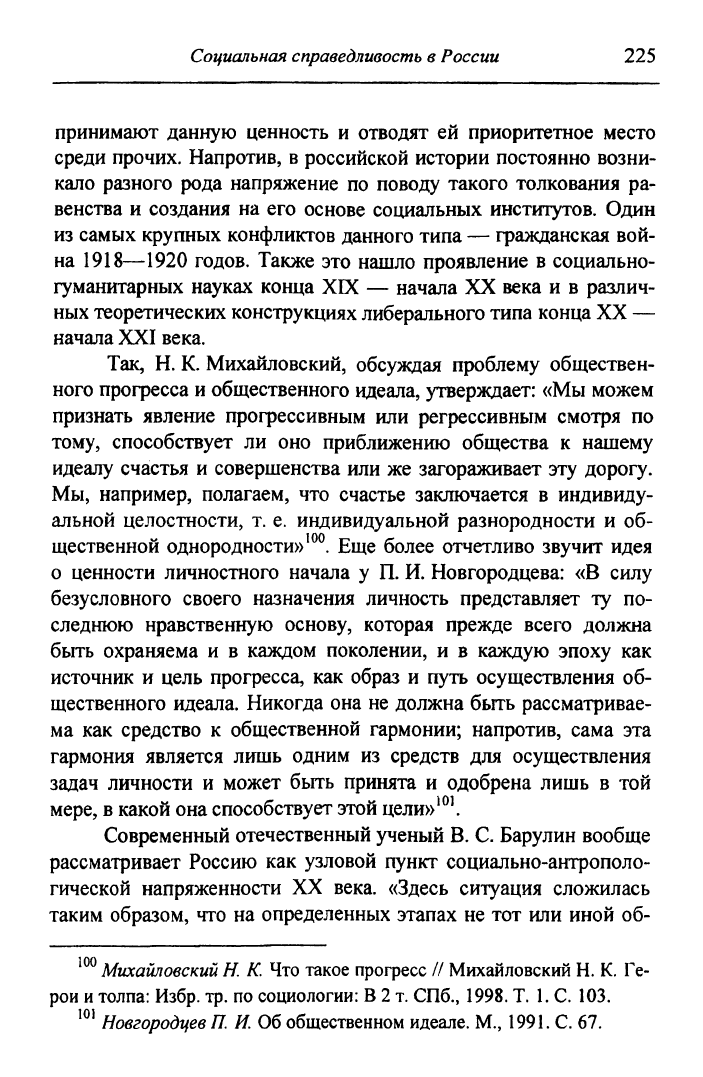 Социальная справедливость в России 225

принимают данную ценность и отводят ей приоритетное место среди прочих. Напротив, в российской истории постоянно возникало разного рода напряжение по поводу такого толкования равенства и создания на его основе социальных институтов. Один из самых крупных конфликтов данного типа — гражданская война 1918—1920 годов. Также это нашло проявление в социально-гуманитарных науках конца XIX — начала XX века и в различных теоретических конструкциях либерального типа конца XX — начала XXI века.

Так, Н. К. Михайловский, обсуждая проблему общественного прогресса и общественного идеала, утверждает: «Мы можем признать явление прогрессивным или регрессивным смотря по тому, способствует ли оно приближению общества к нашему идеалу счастья и совершенства или же загораживает эту дорогу. Мы, например, полагаем, что счастье заключается в индивидуальной целостности, т. е. индивидуальной разнородности и общественной однородности»$^{100}$. Еще более отчетливо звучит идея о ценности личностного начала у П. И. Новгородцева: «В силу безусловного своего назначения личность представляет ту последнюю нравственную основу, которая прежде всего должна быть охраняема и в каждом поколении, и в каждую эпоху как источник и цель прогресса, как образ и путь осуществления общественного идеала. Никогда она не должна быть рассматриваема как средство к общественной гармонии; напротив, сама эта гармония является лишь одним из средств для осуществления задач личности и может быть принята и одобрена лишь в той мере, в какой она способствует этой цели»$^{101}$.

Современный отечественный ученый В. С. Барулин вообще рассматривает Россию как узловой пункт социально-антропологической напряженности XX века. «Здесь ситуация сложилась таким образом, что на определенных этапах не тот или иной об-

$^{100}$ Михайловский Н. К. Что такое прогресс // Михайловский Н. К. Герои и толпа: Избр. тр. по социологии: В 2 т. СПб., 1998. Т. 1. С. 103.

$^{101}$ Новгородцев П. И. Об общественном идеале. М., 1991. С. 67.